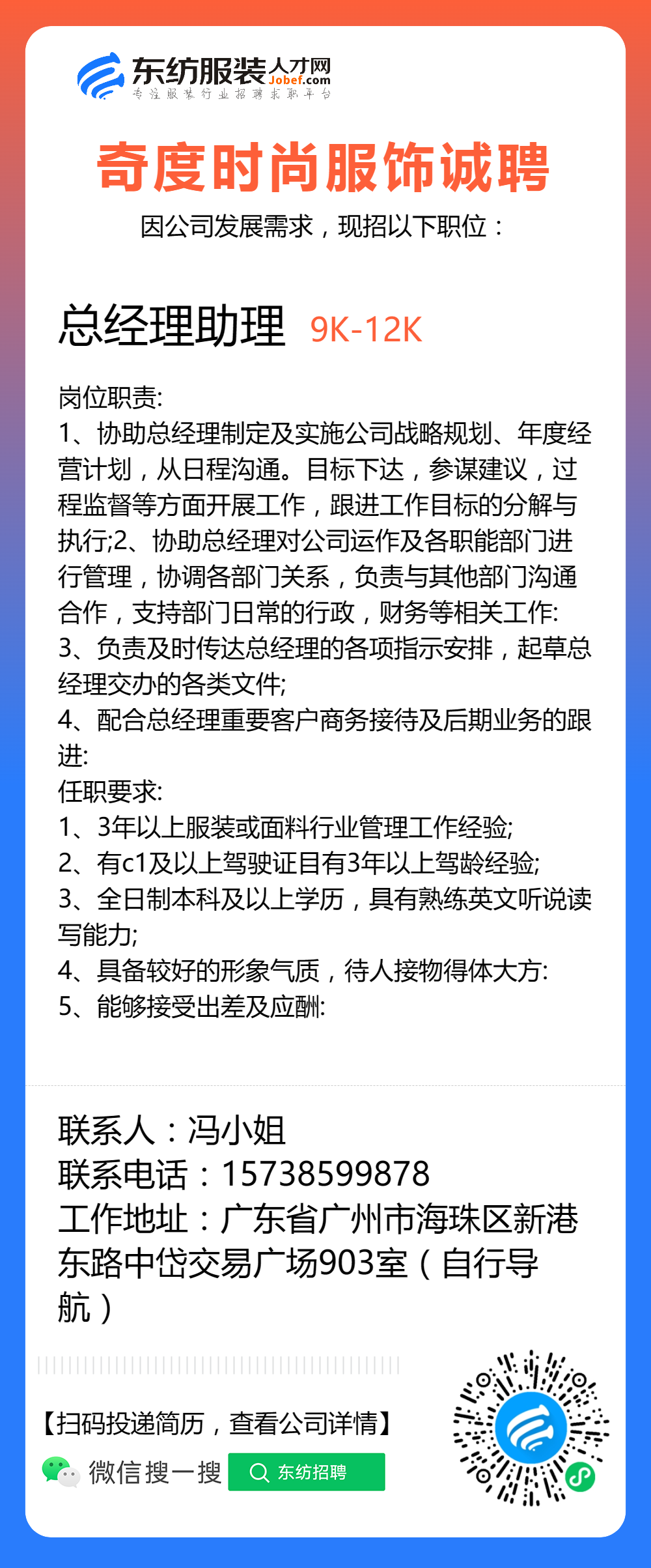 东纺服装人才网
Jobef.com
专注服装行业招聘求职平台

奇度时尚服饰诚聘
因公司发展需求，现招以下职位：

总经理助理 9K-12K

岗位职责:
1、协助总经理制定及实施公司战略规划、年度经营计划，从日程沟通。目标下达，参谋建议，过程监督等方面开展工作，跟进工作目标的分解与执行;2、协助总经理对公司运作及各职能部门进行管理，协调各部门关系，负责与其他部门沟通合作，支持部门日常的行政，财务等相关工作:
3、负责及时传达总经理的各项指示安排，起草总经理交办的各类文件;
4、配合总经理重要客户商务接待及后期业务的跟进:
任职要求:
1、3年以上服装或面料行业管理工作经验;
2、有c1及以上驾驶证目有3年以上驾龄经验;
3、全日制本科及以上学历，具有熟练英文听说读写能力;
4、具备较好的形象气质，待人接物得体大方:
5、能够接受出差及应酬:

联系人：冯小姐
联系电话：15738599878
工作地址：广东省广州市海珠区新港东路中岱交易广场903室（自行导航）

【扫码投递简历，查看公司详情】
微信搜一搜
东纺招聘